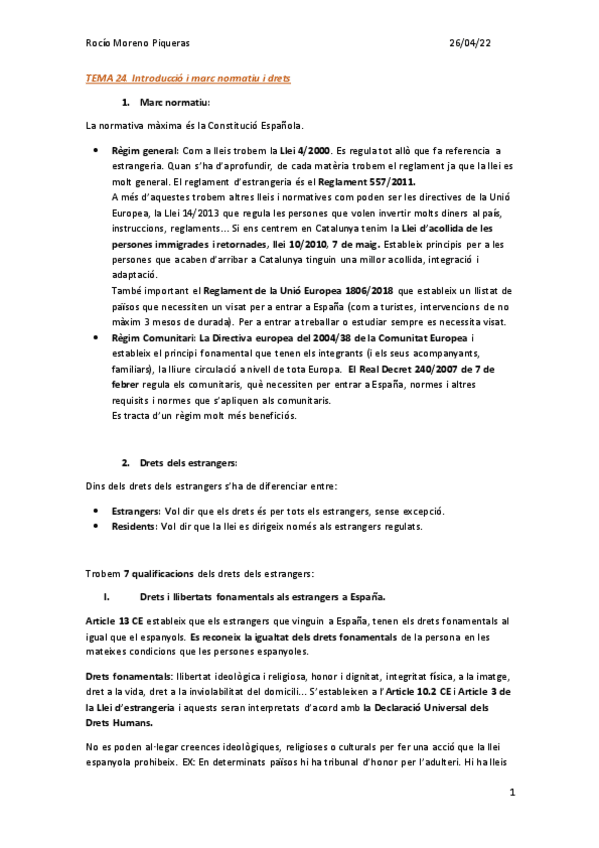 Rocío Moreno Piqueras 26/04/22

TEMA 24. Introducció i marc normatiu i drets

1. Marc normatiu:

La normativa màxima és la Constitució Española.

• Règim general: Com a lleis trobem la Llei 4/2000. Es regula tot allò que fa referencia a estrangeria. Quan s'ha d'aprofundir, de cada matèria trobem el reglament ja que la llei es molt general. El reglament d'estrangeria és el Reglament 557/2011.
A més d'aquestes trobem altres lleis i normatives com poden ser les directives de la Unió Europea, la Llei 14/2013 que regula les persones que volen invertir molts diners al país, instruccions, reglaments... Si ens centrem en Catalunya tenim la Llei d'acollida de les persones immigrades i retornades, llei 10/2010, 7 de maig. Estableix principis per a les persones que acaben d'arribar a Catalunya tinguin una millor acollida, integració i adaptació.
També important el Reglament de la Unió Europea 1806/2018 que estableix un llistat de països que necessiten un visat per a entrar a España (com a turistes, intervencions de no màxim 3 mesos de durada). Per a entrar a treballar o estudiar sempre es necessita visat.
• Règim Comunitari: La Directiva europea del 2004/38 de la Comunitat Europea i estableix el principi fonamental que tenen els integrants (i els seus acompanyants, familiars), la lliure circulació a nivell de tota Europa. El Real Decret 240/2007 de 7 de febrer regula els comunitaris, què necessiten per entrar a España, normes i altres requisits i normes que s'apliquen als comunitaris.
Es tracta d'un règim molt més beneficiós.

2. Drets dels estrangers:

Dins dels drets dels estrangers s'ha de diferenciar entre:

• Estrangers: Vol dir que els drets és per tots els estrangers, sense excepció.
• Residents: Vol dir que la llei es dirigeix només als estrangers regulats.

Trobem 7 qualificacions dels drets dels estrangers:

I. Drets i llibertats fonamentals als estrangers a España.

Article 13 CE estableix que els estrangers que vinguin a España, tenen els drets fonamentals al igual que el espanyols. Es reconeix la igualtat dels drets fonamentals de la persona en les mateixes condicions que les persones espanyoles.

Drets fonamentals: llibertat ideològica i religiosa, honor i dignitat, integritat física, a la imatge, dret a la vida, dret a la inviolabilitat del domicili... S'estableixen a l'Article 10.2 CE i Article 3 de la Llei d'estrangeria i aquests seran interpretats d'acord amb la Declaració Universal dels Drets Humans.

No es poden al·legar creences ideològiques, religioses o culturals per fer una acció que la llei espanyola prohibeix. EX: En determinats països hi ha tribunal d'honor per l'adulteri. Hi ha lleis

1